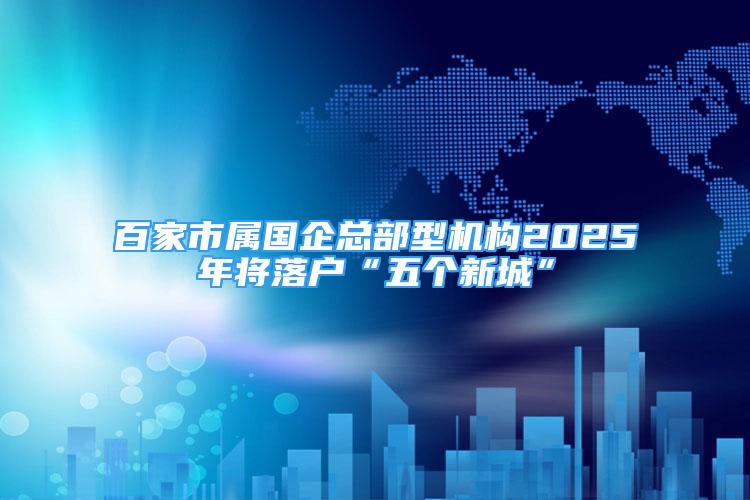 百家市属国企总部型机构2025年将落户“五个新城”